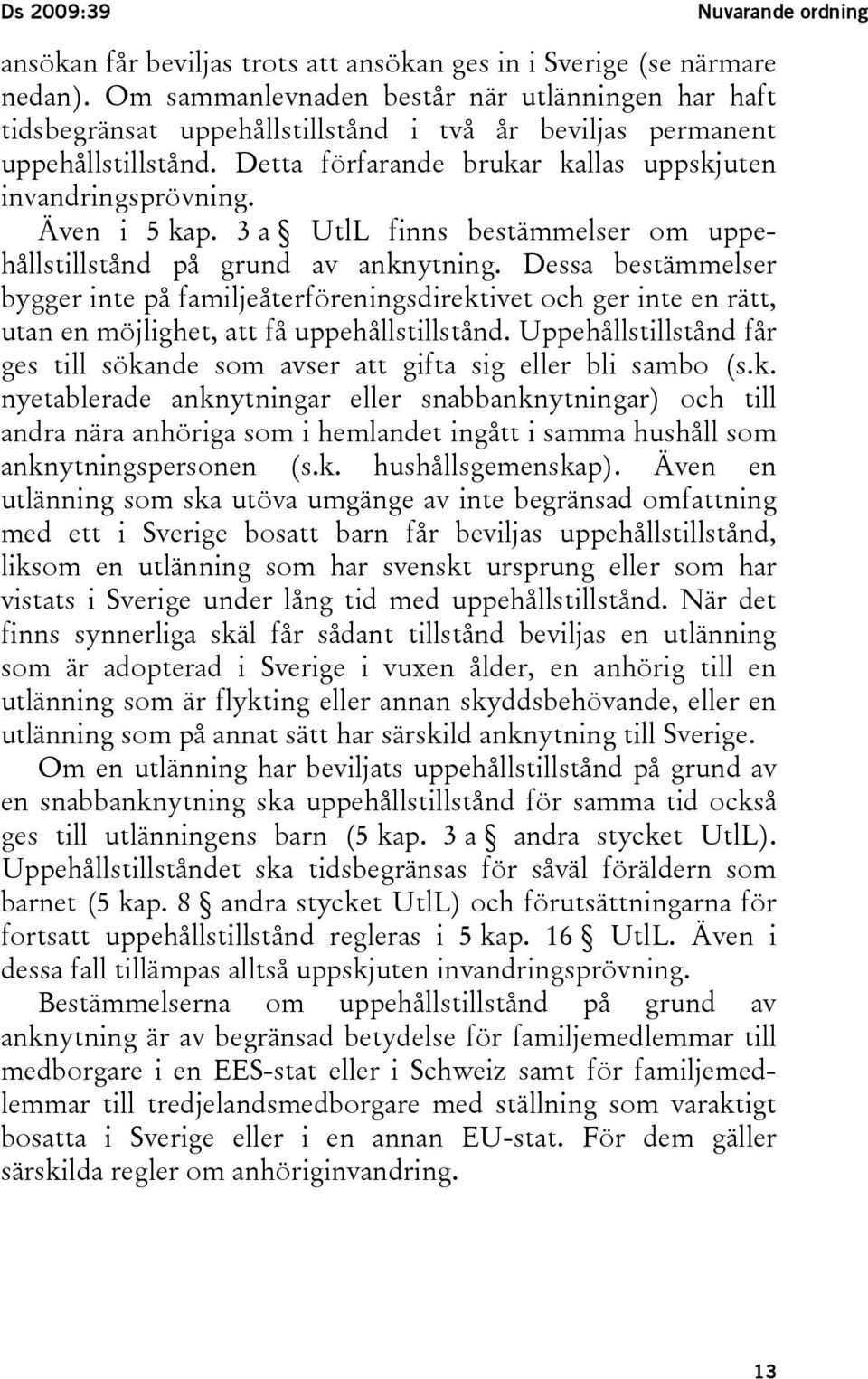 Ds 2009:39 Nuvarande ordning

ansökan får beviljas trots att ansökan ges in i Sverige (se närmare nedan). Om sammanlevnaden består när utlänningen har haft tidsbegränsat uppehållstillstånd i två år beviljas permanent uppehållstillstånd. Detta förfarande brukar kallas uppskjuten invandringsprövning.

Även i 5 kap. 3 a § UtlL finns bestämmelser om uppehållstillstånd på grund av anknytning. Dessa bestämmelser bygger inte på familjeåterföreningsdirektivet och ger inte en rätt, utan en möjlighet, att få uppehållstillstånd. Uppehållstillstånd får ges till sökande som avser att gifta sig eller bli sambo (s.k. nyetablerade anknytningar eller snabbanknytningar) och till andra nära anhöriga som i hemlandet ingått i samma hushåll som anknytningspersonen (s.k. hushållsgemenskap). Även en utlänning som ska utöva umgänge av inte begränsad omfattning med ett i Sverige bosatt barn får beviljas uppehållstillstånd, liksom en utlänning som har svenskt ursprung eller som har vistats i Sverige under lång tid med uppehållstillstånd. När det finns synnerliga skäl får sådant tillstånd beviljas en utlänning som är adopterad i Sverige i vuxen ålder, en anhörig till en utlänning som är flykting eller annan skyddsbehövande, eller en utlänning som på annat sätt har särskild anknytning till Sverige.

Om en utlänning har beviljats uppehållstillstånd på grund av en snabbanknytning ska uppehållstillstånd för samma tid också ges till utlänningens barn (5 kap. 3 a § andra stycket UtlL). Uppehållstillståndet ska tidsbegränsas för såväl föräldern som barnet (5 kap. 8 § andra stycket UtlL) och förutsättningarna för fortsatt uppehållstillstånd regleras i 5 kap. 16 § UtlL. Även i dessa fall tillämpas alltså uppskjuten invandringsprövning.

Bestämmelserna om uppehållstillstånd på grund av anknytning är av begränsad betydelse för familjemedlemmar till medborgare i en EES-stat eller i Schweiz samt för familjemedlemmar till tredjelandsmedborgare med ställning som varaktigt bosatta i Sverige eller i en annan EU-stat. För dem gäller särskilda regler om anhöriginvandring.

13